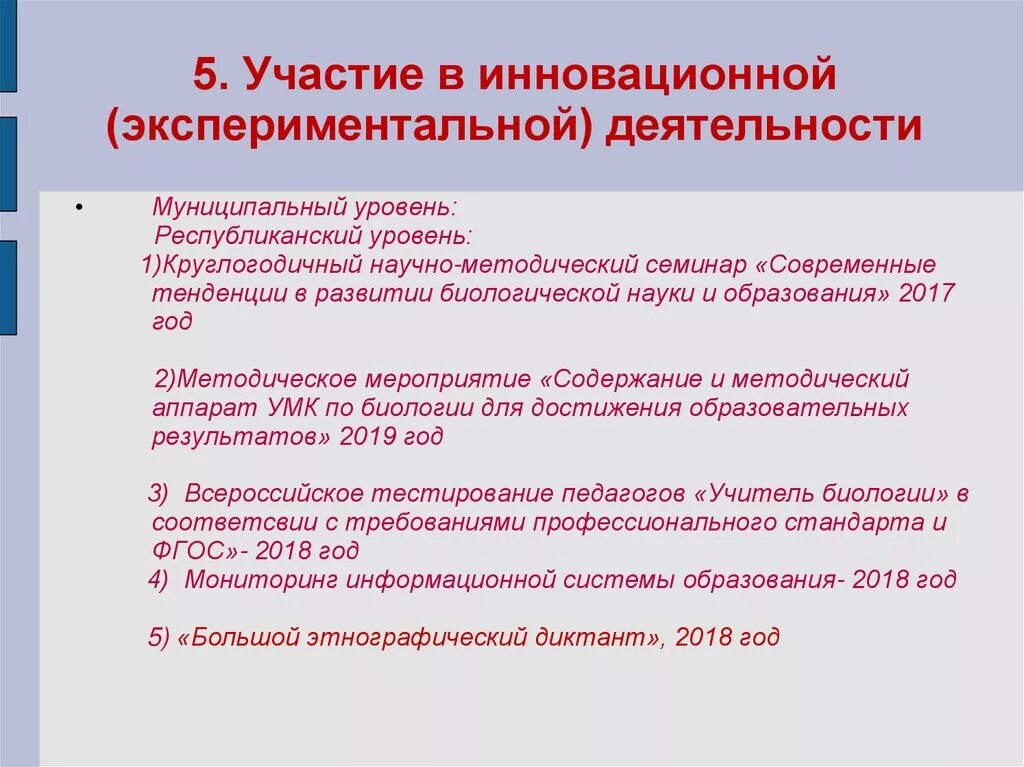 5. Участие в инновационной (экспериментальной) деятельности

• Муниципальный уровень:
Республиканский уровень:
1)Круглогодичный научно-методический семинар «Современные тенденции в развитии биологической науки и образования» 2017 год

2)Методическое мероприятие «Содержание и методический аппарат УМК по биологии для достижения образовательных результатов» 2019 год

3) Всероссийское тестирование педагогов «Учитель биологии» в соответсвии с требованиями профессионального стандарта и ФГОС»- 2018 год
4) Мониторинг информационной системы образования- 2018 год

5) «Большой этнографический диктант», 2018 год